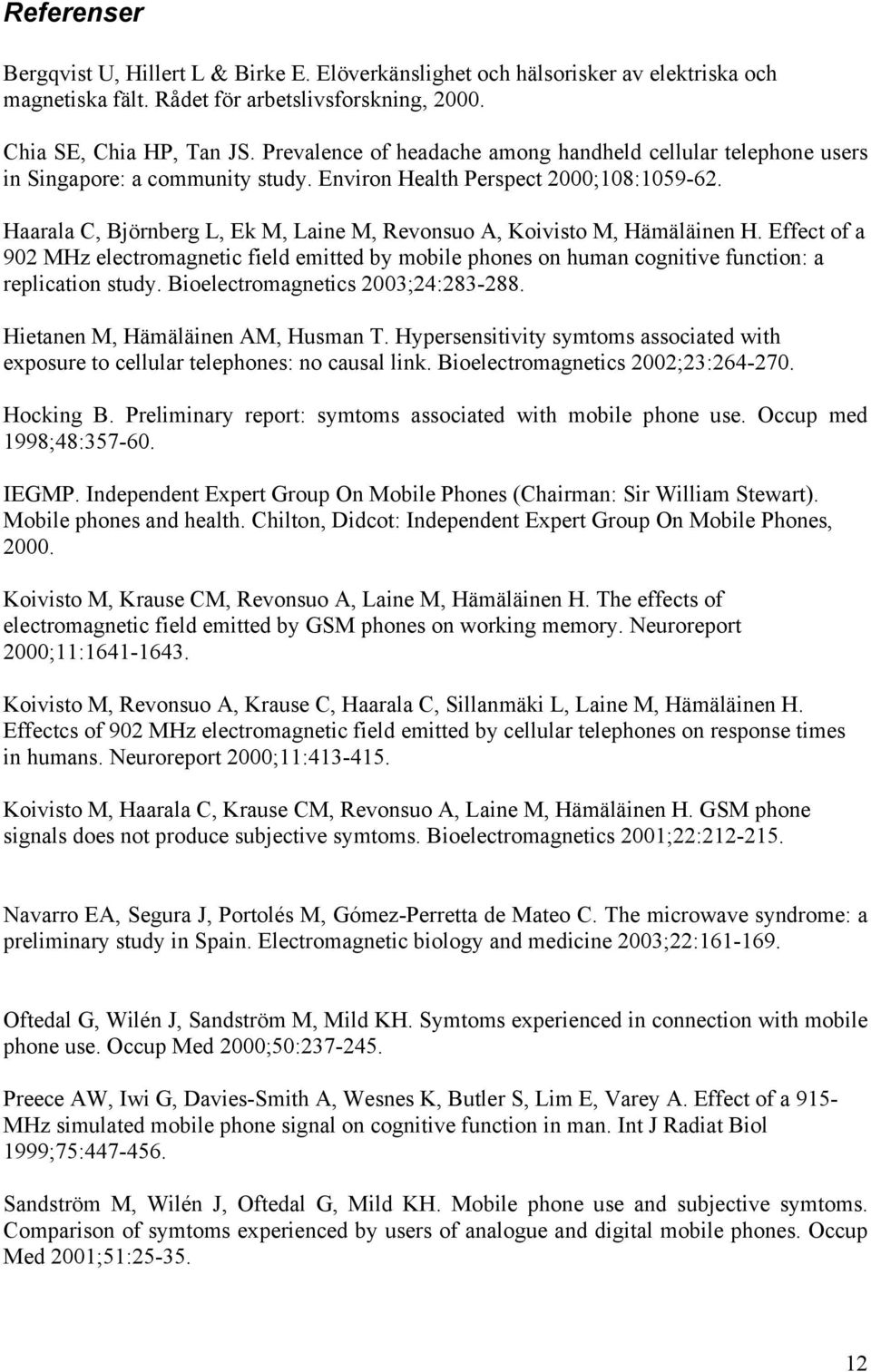 Referenser

Bergqvist U, Hillert L & Birke E. Elöverkänslighet och hälsorisker av elektriska och magnetiska fält. Rådet för arbetslivsforskning, 2000.

Chia SE, Chia HP, Tan JS. Prevalence of headache among handheld cellular telephone users in Singapore: a community study. Environ Health Perspect 2000;108:1059-62.

Haarala C, Björnberg L, Ek M, Laine M, Revonsuo A, Koivisto M, Hämäläinen H. Effect of a 902 MHz electromagnetic field emitted by mobile phones on human cognitive function: a replication study. Bioelectromagnetics 2003;24:283-288.

Hietanen M, Hämäläinen AM, Husman T. Hypersensitivity symtoms associated with exposure to cellular telephones: no causal link. Bioelectromagnetics 2002;23:264-270.

Hocking B. Preliminary report: symtoms associated with mobile phone use. Occup med 1998;48:357-60.

IEGMP. Independent Expert Group On Mobile Phones (Chairman: Sir William Stewart). Mobile phones and health. Chilton, Didcot: Independent Expert Group On Mobile Phones, 2000.

Koivisto M, Krause CM, Revonsuo A, Laine M, Hämäläinen H. The effects of electromagnetic field emitted by GSM phones on working memory. Neuroreport 2000;11:1641-1643.

Koivisto M, Revonsuo A, Krause C, Haarala C, Sillanmäki L, Laine M, Hämäläinen H. Effectcs of 902 MHz electromagnetic field emitted by cellular telephones on response times in humans. Neuroreport 2000;11:413-415.

Koivisto M, Haarala C, Krause CM, Revonsuo A, Laine M, Hämäläinen H. GSM phone signals does not produce subjective symtoms. Bioelectromagnetics 2001;22:212-215.

Navarro EA, Segura J, Portolés M, Gómez-Perretta de Mateo C. The microwave syndrome: a preliminary study in Spain. Electromagnetic biology and medicine 2003;22:161-169.

Oftedal G, Wilén J, Sandström M, Mild KH. Symtoms experienced in connection with mobile phone use. Occup Med 2000;50:237-245.

Preece AW, Iwi G, Davies-Smith A, Wesnes K, Butler S, Lim E, Varey A. Effect of a 915-MHz simulated mobile phone signal on cognitive function in man. Int J Radiat Biol 1999;75:447-456.

Sandström M, Wilén J, Oftedal G, Mild KH. Mobile phone use and subjective symtoms. Comparison of symtoms experienced by users of analogue and digital mobile phones. Occup Med 2001;51:25-35.

12